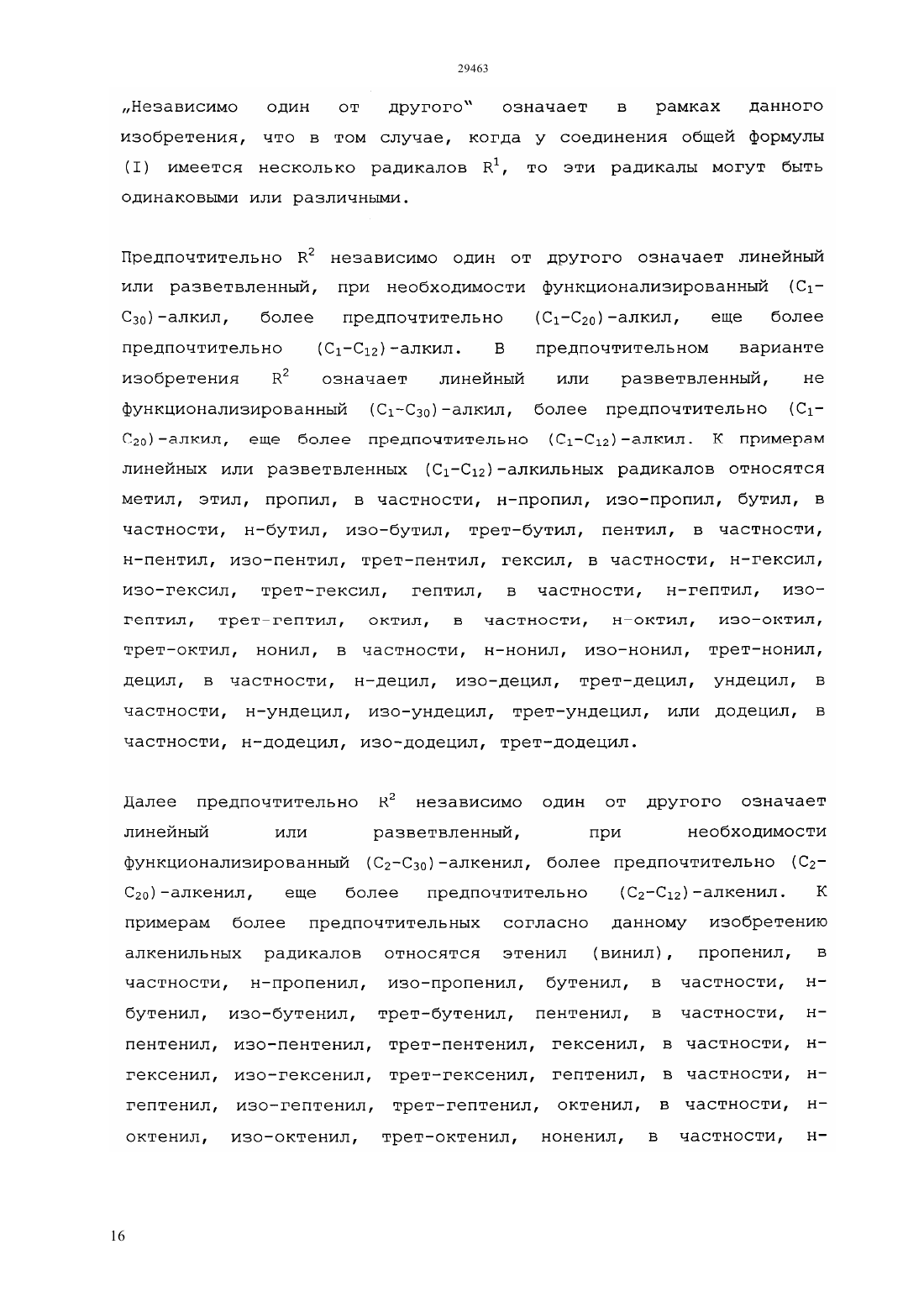 29463

„Независимо один от другого" означает в рамках данного изобретения, что в том случае, когда у соединения общей формулы (I) имеется несколько радикалов $R^1$, то эти радикалы могут быть одинаковыми или различными.

Предпочтительно $R^2$ независимо один от другого означает линейный или разветвленный, при необходимости функционализированный ($C_1$-$C_{30}$)-алкил, более предпочтительно ($C_1$-$C_{20}$)-алкил, еще более предпочтительно ($C_1$-$C_{12}$)-алкил. В предпочтительном варианте изобретения $R^2$ означает линейный или разветвленный, не функционализированный ($C_1$-$C_{30}$)-алкил, более предпочтительно ($C_1$-$C_{20}$)-алкил, еще более предпочтительно ($C_1$-$C_{12}$)-алкил. К примерам линейных или разветвленных ($C_1$-$C_{12}$)-алкильных радикалов относятся метил, этил, пропил, в частности, н-пропил, изо-пропил, бутил, в частности, н-бутил, изо-бутил, трет-бутил, пентил, в частности, н-пентил, изо-пентил, трет-пентил, гексил, в частности, н-гексил, изо-гексил, трет-гексил, гептил, в частности, н-гептил, изо-гептил, трет-гептил, октил, в частности, н-октил, изо-октил, трет-октил, нонил, в частности, н-нонил, изо-нонил, трет-нонил, децил, в частности, н-децил, изо-децил, трет-децил, ундецил, в частности, н-ундецил, изо-ундецил, трет-ундецил, или додецил, в частности, н-додецил, изо-додецил, трет-додецил.

Далее предпочтительно $R^2$ независимо один от другого означает линейный или разветвленный, при необходимости функционализированный ($C_2$-$C_{30}$)-алкенил, более предпочтительно ($C_2$-$C_{20}$)-алкенил, еще более предпочтительно ($C_2$-$C_{12}$)-алкенил. К примерам более предпочтительных согласно данному изобретению алкенильных радикалов относятся этенил (винил), пропенил, в частности, н-пропенил, изо-пропенил, бутенил, в частности, н-бутенил, изо-бутенил, трет-бутенил, пентенил, в частности, н-пентенил, изо-пентенил, трет-пентенил, гексенил, в частности, н-гексенил, изо-гексенил, трет-гексенил, гептенил, в частности, н-гептенил, изо-гептенил, трет-гептенил, октенил, в частности, н-октенил, изо-октенил, трет-октенил, ноненил, в частности, н-

16